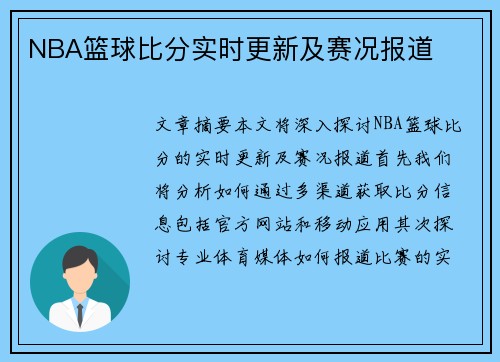 NBA篮球比分实时更新及赛况报道

文章摘要本文将深入探讨NBA篮球比分的实时更新及赛况报道首先我们将分析如何通过多渠道获取比分信息包括官方网站和移动应用其次探讨专业体育媒体如何报道比赛的实